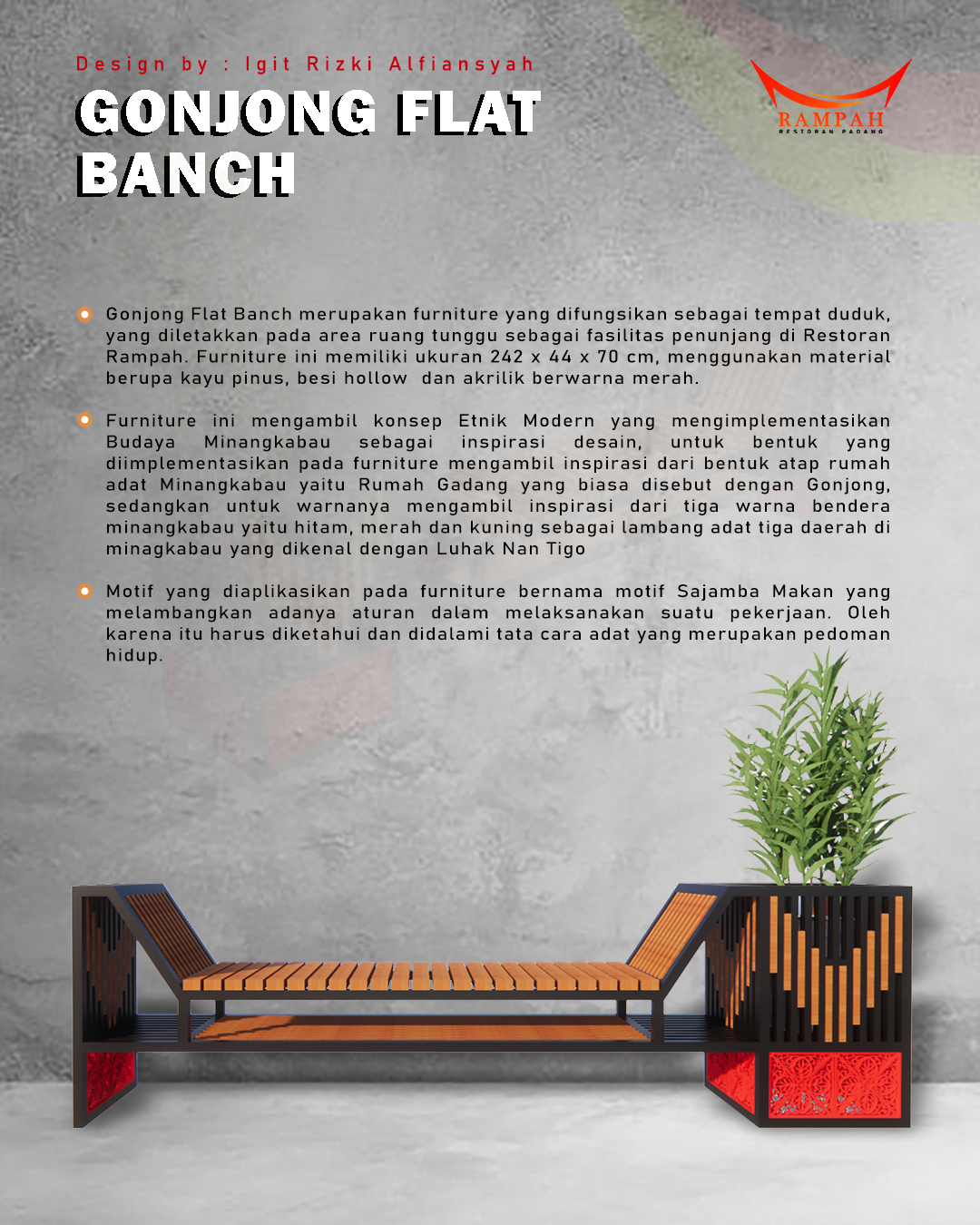 Design by : Igit Rizki Alfiansyah

GONJONG FLAT BANCH

RAMPAH
RESTORAN PADANG

Gonjong Flat Banch merupakan furniture yang difungsikan sebagai tempat duduk, yang diletakkan pada area ruang tunggu sebagai fasilitas penunjang di Restoran Rampah. Furniture ini memiliki ukuran 242 x 44 x 70 cm, menggunakan material berupa kayu pinus, besi hollow dan akrilik berwarna merah.

Furniture ini mengambil konsep Etnik Modern yang mengimplementasikan Budaya Minangkabau sebagai inspirasi desain, untuk bentuk yang diimplementasikan pada furniture mengambil inspirasi dari bentuk atap rumah adat Minangkabau yaitu Rumah Gadang yang biasa disebut dengan Gonjong, sedangkan untuk warnanya mengambil inspirasi dari tiga warna bendera minangkabau yaitu hitam, merah dan kuning sebagai lambang adat tiga daerah di minagkabau yang dikenal dengan Luhak Nan Tigo

Motif yang diaplikasikan pada furniture bernama motif Sajamba Makan yang melambangkan adanya aturan dalam melaksanakan suatu pekerjaan. Oleh karena itu harus diketahui dan didalami tata cara adat yang merupakan pedoman hidup.